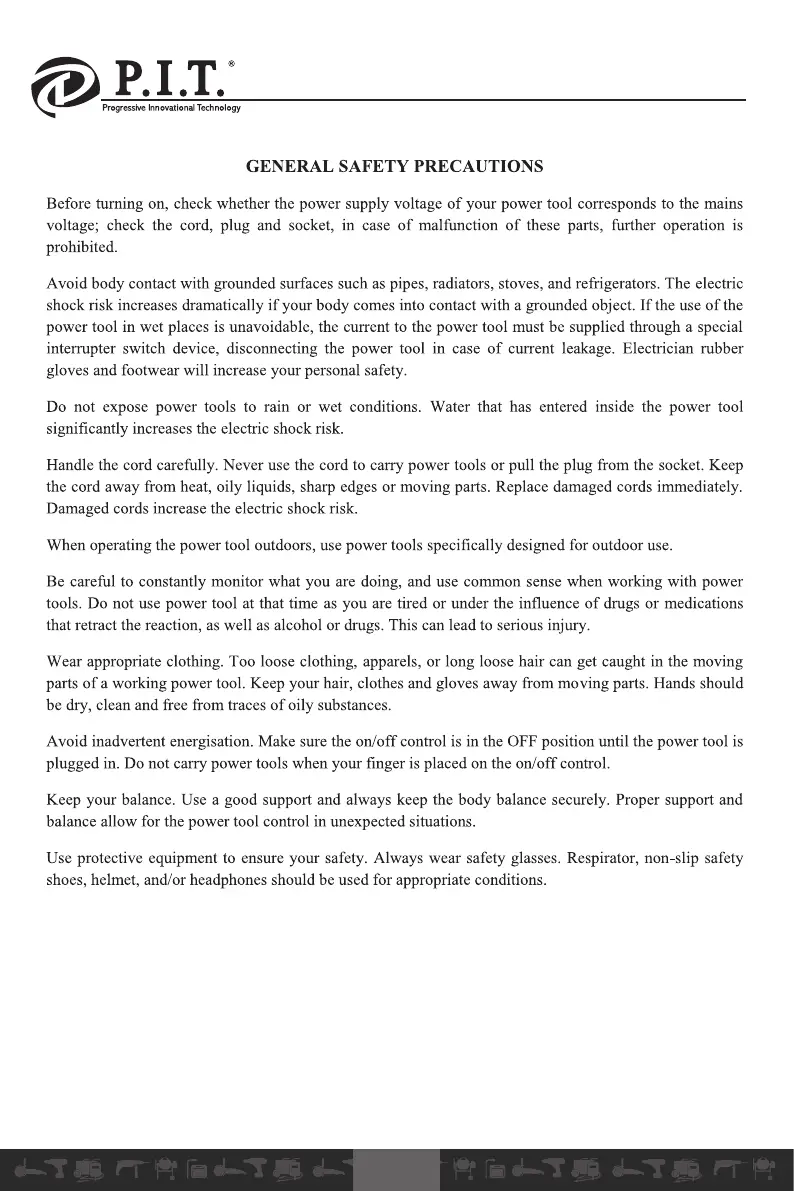 P.I.T.®
Progressive Innovational Technology

GENERAL SAFETY PRECAUTIONS

Before turning on, check whether the power supply voltage of your power tool corresponds to the mains voltage; check the cord, plug and socket, in case of malfunction of these parts, further operation is prohibited.

Avoid body contact with grounded surfaces such as pipes, radiators, stoves, and refrigerators. The electric shock risk increases dramatically if your body comes into contact with a grounded object. If the use of the power tool in wet places is unavoidable, the current to the power tool must be supplied through a special interrupter switch device, disconnecting the power tool in case of current leakage. Electrician rubber gloves and footwear will increase your personal safety.

Do not expose power tools to rain or wet conditions. Water that has entered inside the power tool significantly increases the electric shock risk.

Handle the cord carefully. Never use the cord to carry power tools or pull the plug from the socket. Keep the cord away from heat, oily liquids, sharp edges or moving parts. Replace damaged cords immediately. Damaged cords increase the electric shock risk.

When operating the power tool outdoors, use power tools specifically designed for outdoor use.

Be careful to constantly monitor what you are doing, and use common sense when working with power tools. Do not use power tool at that time as you are tired or under the influence of drugs or medications that retract the reaction, as well as alcohol or drugs. This can lead to serious injury.

Wear appropriate clothing. Too loose clothing, apparels, or long loose hair can get caught in the moving parts of a working power tool. Keep your hair, clothes and gloves away from moving parts. Hands should be dry, clean and free from traces of oily substances.

Avoid inadvertent energisation. Make sure the on/off control is in the OFF position until the power tool is plugged in. Do not carry power tools when your finger is placed on the on/off control.

Keep your balance. Use a good support and always keep the body balance securely. Proper support and balance allow for the power tool control in unexpected situations.

Use protective equipment to ensure your safety. Always wear safety glasses. Respirator, non-slip safety shoes, helmet, and/or headphones should be used for appropriate conditions.